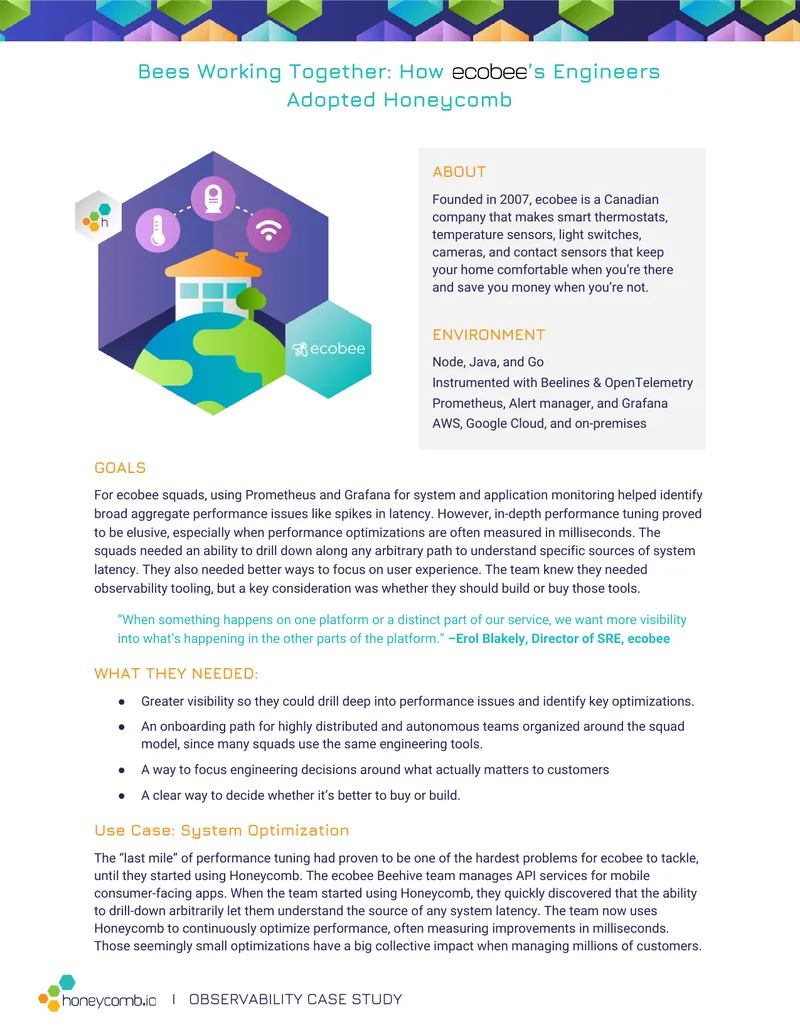 Bees Working Together: How ecobee's Engineers Adopted Honeycomb

h

ecobee

ABOUT

Founded in 2007, ecobee is a Canadian company that makes smart thermostats, temperature sensors, light switches, cameras, and contact sensors that keep your home comfortable when you're there and save you money when you're not.

ENVIRONMENT

Node, Java, and Go
Instrumented with Beelines & OpenTelemetry
Prometheus, Alert manager, and Grafana
AWS, Google Cloud, and on-premises

GOALS

For ecobee squads, using Prometheus and Grafana for system and application monitoring helped identify broad aggregate performance issues like spikes in latency. However, in-depth performance tuning proved to be elusive, especially when performance optimizations are often measured in milliseconds. The squads needed an ability to drill down along any arbitrary path to understand specific sources of system latency. They also needed better ways to focus on user experience. The team knew they needed observability tooling, but a key consideration was whether they should build or buy those tools.

"When something happens on one platform or a distinct part of our service, we want more visibility into what's happening in the other parts of the platform." –Erol Blakely, Director of SRE, ecobee

WHAT THEY NEEDED:

• Greater visibility so they could drill deep into performance issues and identify key optimizations.
• An onboarding path for highly distributed and autonomous teams organized around the squad model, since many squads use the same engineering tools.
• A way to focus engineering decisions around what actually matters to customers
• A clear way to decide whether it's better to buy or build.

Use Case: System Optimization

The "last mile" of performance tuning had proven to be one of the hardest problems for ecobee to tackle, until they started using Honeycomb. The ecobee Beehive team manages API services for mobile consumer-facing apps. When the team started using Honeycomb, they quickly discovered that the ability to drill-down arbitrarily let them understand the source of any system latency. The team now uses Honeycomb to continuously optimize performance, often measuring improvements in milliseconds. Those seemingly small optimizations have a big collective impact when managing millions of customers.

honeycomb.io | OBSERVABILITY CASE STUDY